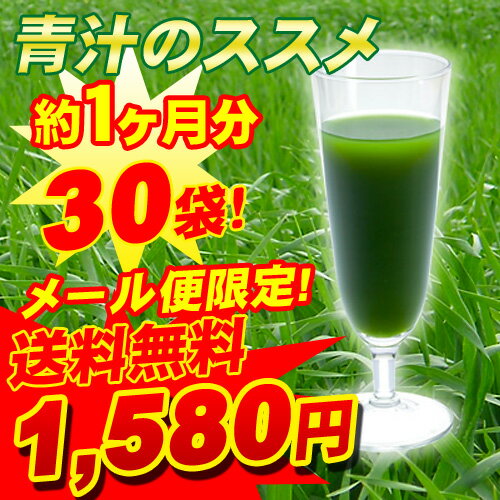 青汁のススメ

約1ヶ月分

30袋!

メール便限定!

送料無料

1,580円